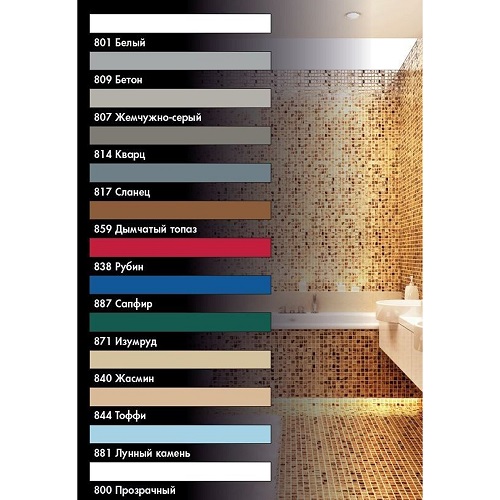 801 Белый

809 Бетон

807 Жемчужно-серый

814 Кварц

817 Сланец

859 Дымчатый топаз

838 Рубин

887 Сапфир

871 Изумруд

840 Жасмин

844 Тоффи

881 Лунный камень

800 Прозрачный